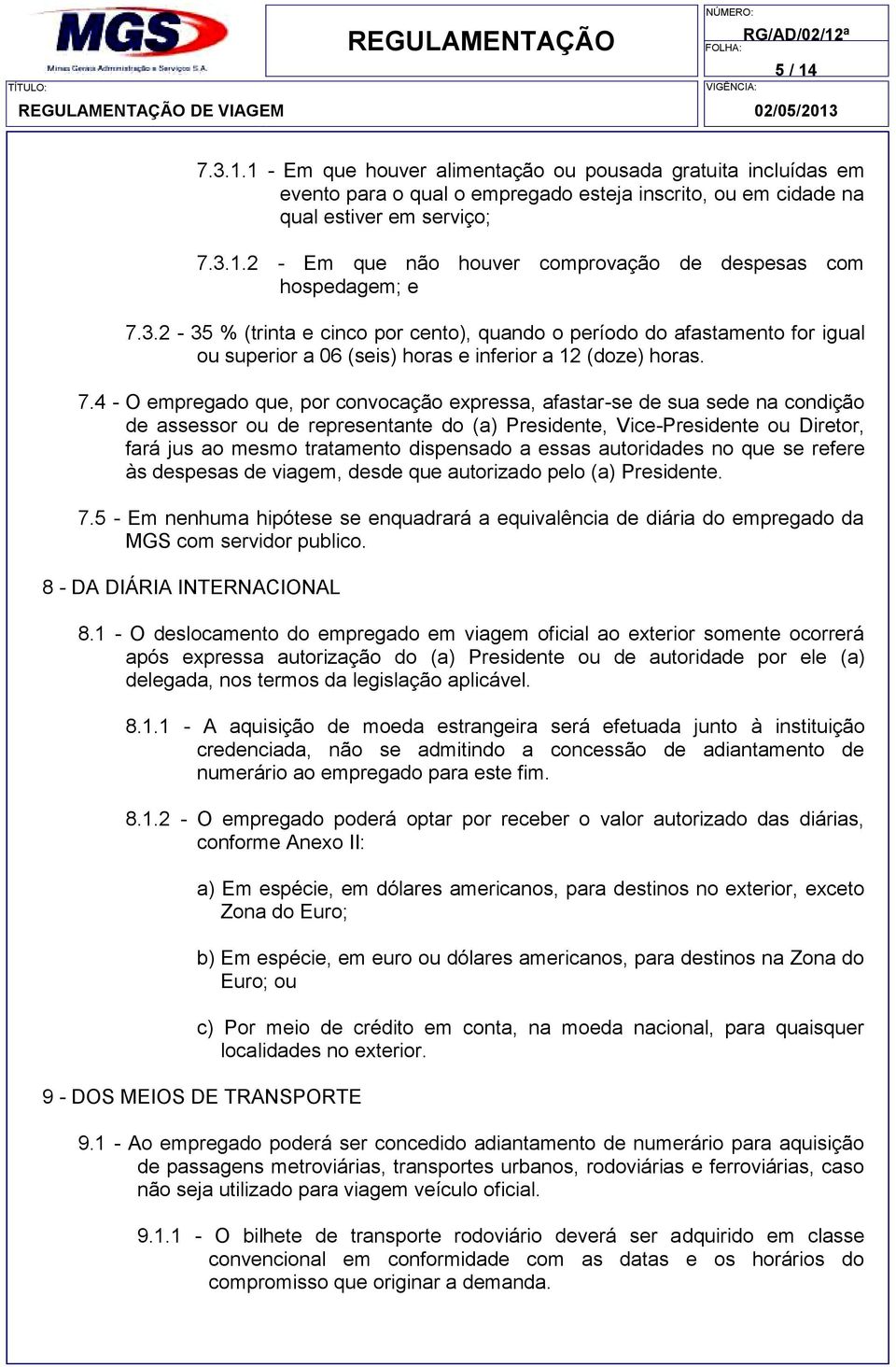 MGS
Minas Gerais Administração e Serviços S.A.

REGULAMENTAÇÃO

NÚMERO:
RG/AD/02/12ª
FOLHA:
5 / 14

TÍTULO:
REGULAMENTAÇÃO DE VIAGEM

VIGÊNCIA:
02/05/2013

7.3.1.1 - Em que houver alimentação ou pousada gratuita incluídas em evento para o qual o empregado esteja inscrito, ou em cidade na qual estiver em serviço;

7.3.1.2 - Em que não houver comprovação de despesas com hospedagem; e

7.3.2 - 35 % (trinta e cinco por cento), quando o período do afastamento for igual ou superior a 06 (seis) horas e inferior a 12 (doze) horas.

7.4 - O empregado que, por convocação expressa, afastar-se de sua sede na condição de assessor ou de representante do (a) Presidente, Vice-Presidente ou Diretor, fará jus ao mesmo tratamento dispensado a essas autoridades no que se refere às despesas de viagem, desde que autorizado pelo (a) Presidente.

7.5 - Em nenhuma hipótese se enquadrará a equivalência de diária do empregado da MGS com servidor publico.

8 - DA DIÁRIA INTERNACIONAL

8.1 - O deslocamento do empregado em viagem oficial ao exterior somente ocorrerá após expressa autorização do (a) Presidente ou de autoridade por ele (a) delegada, nos termos da legislação aplicável.

8.1.1 - A aquisição de moeda estrangeira será efetuada junto à instituição credenciada, não se admitindo a concessão de adiantamento de numerário ao empregado para este fim.

8.1.2 - O empregado poderá optar por receber o valor autorizado das diárias, conforme Anexo II:

a) Em espécie, em dólares americanos, para destinos no exterior, exceto Zona do Euro;

b) Em espécie, em euro ou dólares americanos, para destinos na Zona do Euro; ou

c) Por meio de crédito em conta, na moeda nacional, para quaisquer localidades no exterior.

9 - DOS MEIOS DE TRANSPORTE

9.1 - Ao empregado poderá ser concedido adiantamento de numerário para aquisição de passagens metroviárias, transportes urbanos, rodoviárias e ferroviárias, caso não seja utilizado para viagem veículo oficial.

9.1.1 - O bilhete de transporte rodoviário deverá ser adquirido em classe convencional em conformidade com as datas e os horários do compromisso que originar a demanda.